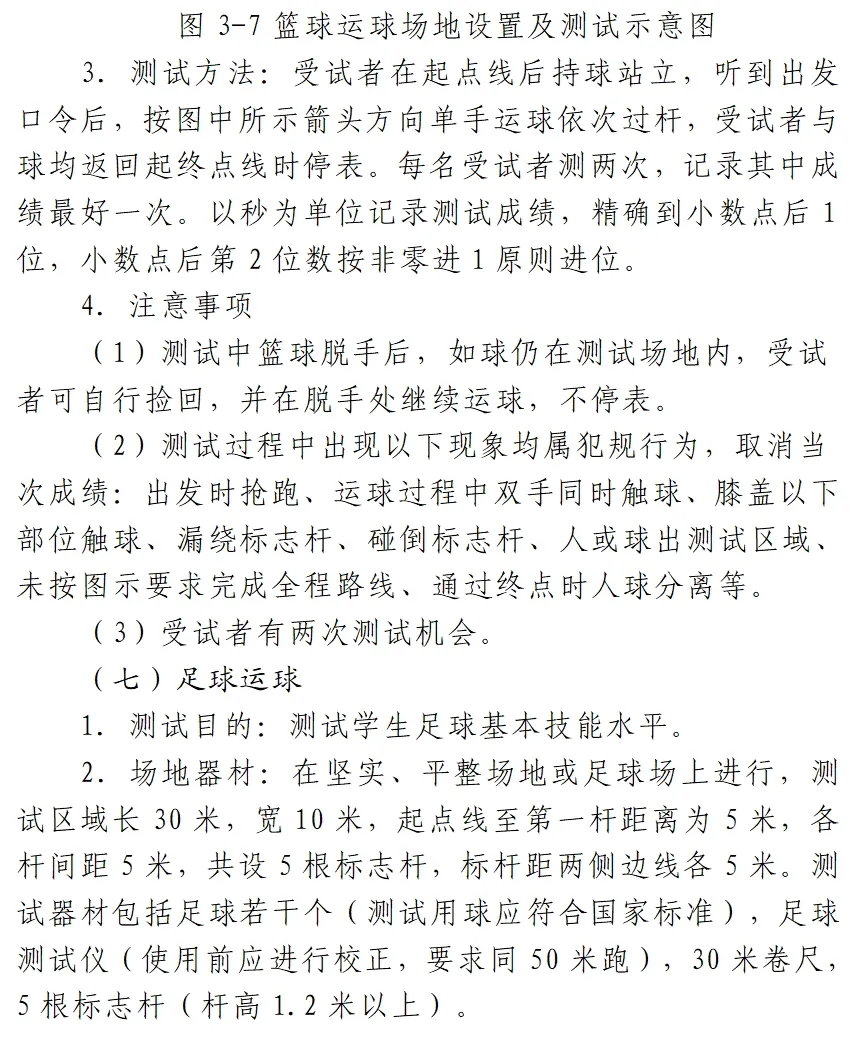 图 3-7 篮球运球场地设置及测试示意图

3. 测试方法：受试者在起点线后持球站立，听到出发口令后，按图中所示箭头方向单手运球依次过杆，受试者与球均返回起终点线时停表。每名受试者测两次，记录其中成绩最好一次。以秒为单位记录测试成绩，精确到小数点后 1 位，小数点后第 2 位数按非零进 1 原则进位。

4. 注意事项

（1）测试中篮球脱手后，如球仍在测试场地内，受试者可自行捡回，并在脱手处继续运球，不停表。

（2）测试过程中出现以下现象均属犯规行为，取消当次成绩：出发时抢跑、运球过程中双手同时触球、膝盖以下部位触球、漏绕标志杆、碰倒标志杆、人或球出测试区域、未按图示要求完成全程路线、通过终点时人球分离等。

（3）受试者有两次测试机会。

（七）足球运球

1. 测试目的：测试学生足球基本技能水平。

2. 场地器材：在坚实、平整场地或足球场上进行，测试区域长 30 米，宽 10 米，起点线至第一杆距离为 5 米，各杆间距 5 米，共设 5 根标志杆，标杆距两侧边线各 5 米。测试器材包括足球若干个（测试用球应符合国家标准），足球测试仪（使用前应进行校正，要求同 50 米跑），30 米卷尺，5 根标志杆（杆高 1.2 米以上）。